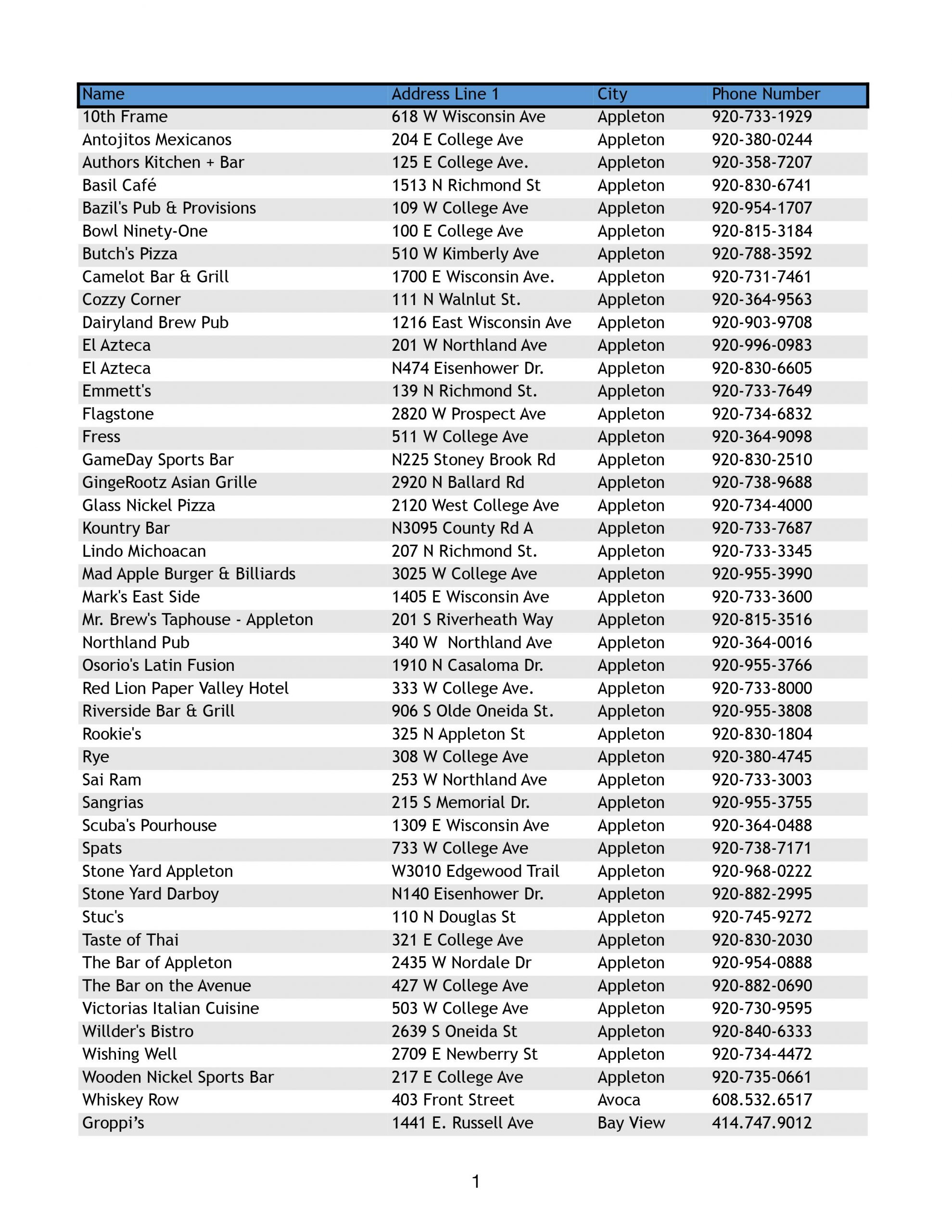 | Name | Address Line 1 | City | Phone Number |
|---|---|---|---|
| 10th Frame | 618 W Wisconsin Ave | Appleton | 920-733-1929 |
| Antojitos Mexicanos | 204 E College Ave | Appleton | 920-380-0244 |
| Authors Kitchen + Bar | 125 E College Ave. | Appleton | 920-358-7207 |
| Basil Café | 1513 N Richmond St | Appleton | 920-830-6741 |
| Bazil's Pub & Provisions | 109 W College Ave | Appleton | 920-954-1707 |
| Bowl Ninety-One | 100 E College Ave | Appleton | 920-815-3184 |
| Butch's Pizza | 510 W Kimberly Ave | Appleton | 920-788-3592 |
| Camelot Bar & Grill | 1700 E Wisconsin Ave. | Appleton | 920-731-7461 |
| Cozzy Corner | 111 N Walnlut St. | Appleton | 920-364-9563 |
| Dairyland Brew Pub | 1216 East Wisconsin Ave | Appleton | 920-903-9708 |
| El Azteca | 201 W Northland Ave | Appleton | 920-996-0983 |
| El Azteca | N474 Eisenhower Dr. | Appleton | 920-830-6605 |
| Emmett's | 139 N Richmond St. | Appleton | 920-733-7649 |
| Flagstone | 2820 W Prospect Ave | Appleton | 920-734-6832 |
| Fress | 511 W College Ave | Appleton | 920-364-9098 |
| GameDay Sports Bar | N225 Stoney Brook Rd | Appleton | 920-830-2510 |
| GingeRootz Asian Grille | 2920 N Ballard Rd | Appleton | 920-738-9688 |
| Glass Nickel Pizza | 2120 West College Ave | Appleton | 920-734-4000 |
| Kountry Bar | N3095 County Rd A | Appleton | 920-733-7687 |
| Lindo Michoacan | 207 N Richmond St. | Appleton | 920-733-3345 |
| Mad Apple Burger & Billiards | 3025 W College Ave | Appleton | 920-955-3990 |
| Mark's East Side | 1405 E Wisconsin Ave | Appleton | 920-733-3600 |
| Mr. Brew's Taphouse - Appleton | 201 S Riverheath Way | Appleton | 920-815-3516 |
| Northland Pub | 340 W Northland Ave | Appleton | 920-364-0016 |
| Osorio's Latin Fusion | 1910 N Casaloma Dr. | Appleton | 920-955-3766 |
| Red Lion Paper Valley Hotel | 333 W College Ave. | Appleton | 920-733-8000 |
| Riverside Bar & Grill | 906 S Olde Oneida St. | Appleton | 920-955-3808 |
| Rookie's | 325 N Appleton St | Appleton | 920-830-1804 |
| Rye | 308 W College Ave | Appleton | 920-380-4745 |
| Sai Ram | 253 W Northland Ave | Appleton | 920-733-3003 |
| Sangrias | 215 S Memorial Dr. | Appleton | 920-955-3755 |
| Scuba's Pourhouse | 1309 E Wisconsin Ave | Appleton | 920-364-0488 |
| Spats | 733 W College Ave | Appleton | 920-738-7171 |
| Stone Yard Appleton | W3010 Edgewood Trail | Appleton | 920-968-0222 |
| Stone Yard Darboy | N140 Eisenhower Dr. | Appleton | 920-882-2995 |
| Stuc's | 110 N Douglas St | Appleton | 920-745-9272 |
| Taste of Thai | 321 E College Ave | Appleton | 920-830-2030 |
| The Bar of Appleton | 2435 W Nordale Dr | Appleton | 920-954-0888 |
| The Bar on the Avenue | 427 W College Ave | Appleton | 920-882-0690 |
| Victorias Italian Cuisine | 503 W College Ave | Appleton | 920-730-9595 |
| Willder's Bistro | 2639 S Oneida St | Appleton | 920-840-6333 |
| Wishing Well | 2709 E Newberry St | Appleton | 920-734-4472 |
| Wooden Nickel Sports Bar | 217 E College Ave | Appleton | 920-735-0661 |
| Whiskey Row | 403 Front Street | Avoca | 608.532.6517 |
| Groppi's | 1441 E. Russell Ave | Bay View | 414.747.9012 |

1